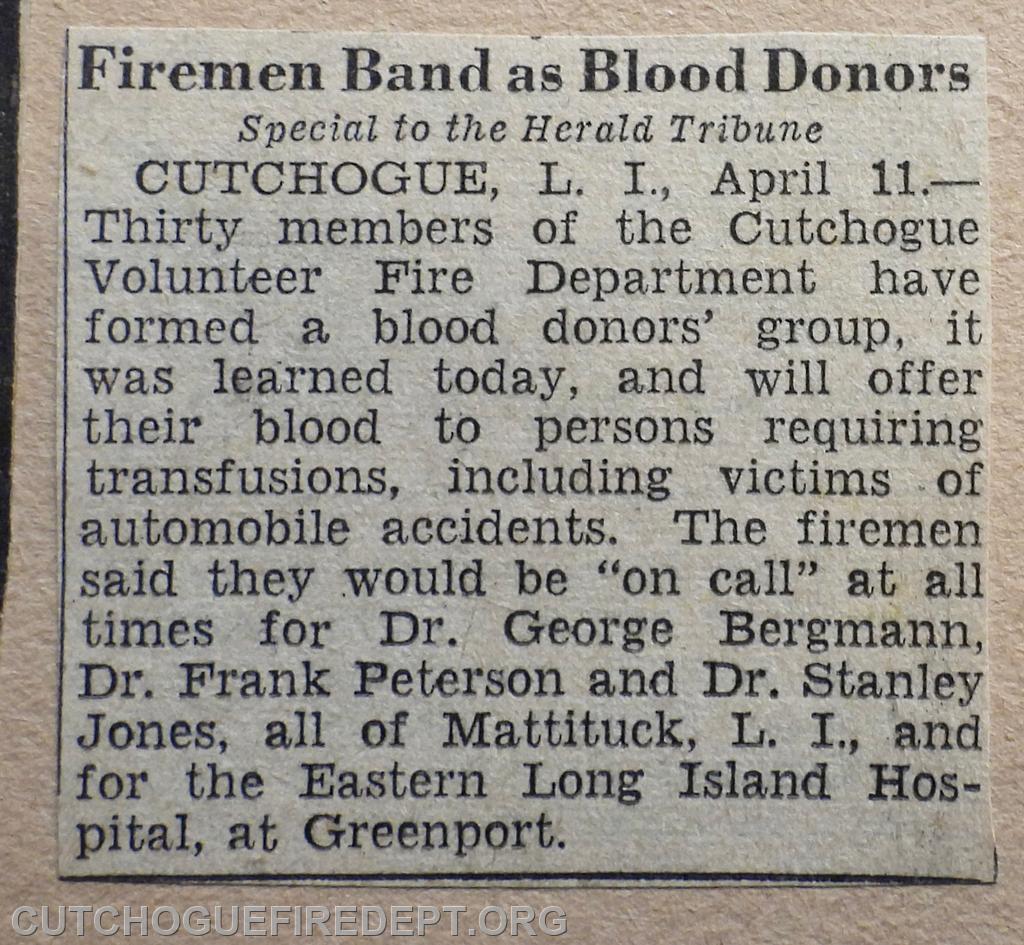 Firemen Band as Blood Donors

Special to the Herald Tribune

CUTCHOGUE, L. I., April 11.—Thirty members of the Cutchogue Volunteer Fire Department have formed a blood donors' group, it was learned today, and will offer their blood to persons requiring transfusions, including victims of automobile accidents. The firemen said they would be "on call" at all times for Dr. George Bergmann, Dr. Frank Peterson and Dr. Stanley Jones, all of Mattituck, L. I., and for the Eastern Long Island Hospital, at Greenport.

CUTCHOGUEFIREDEPT.ORG